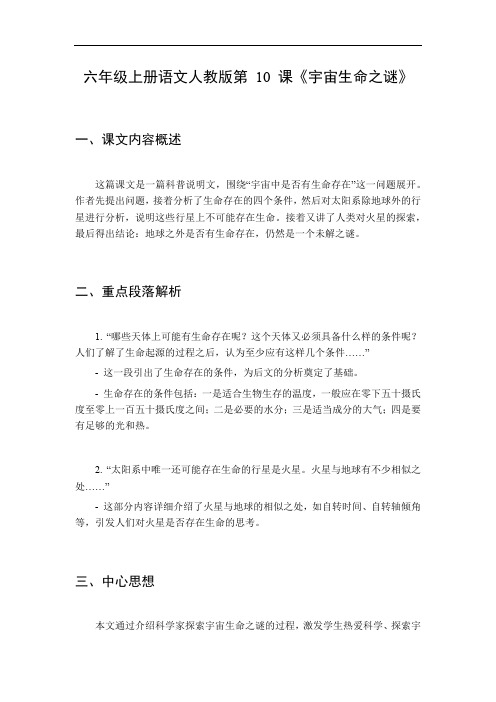 六年级上册语文人教版第 10 课《宇宙生命之谜》

一、课文内容概述

这篇课文是一篇科普说明文，围绕“宇宙中是否有生命存在”这一问题展开。作者先提出问题，接着分析了生命存在的四个条件，然后对太阳系除地球外的行星进行分析，说明这些行星上不可能存在生命。接着又讲了人类对火星的探索，最后得出结论：地球之外是否有生命存在，仍然是一个未解之谜。

二、重点段落解析

1. “哪些天体上可能有生命存在呢？这个天体又必须具备什么样的条件呢？人们了解了生命起源的过程之后，认为至少应有这样几个条件……”

- 这一段引出了生命存在的条件，为后文的分析奠定了基础。

- 生命存在的条件包括：一是适合生物生存的温度，一般应在零下五十摄氏度至零上一百五十摄氏度之间；二是必要的水分；三是适当成分的大气；四是要有足够的光和热。

2. “太阳系中唯一还可能存在生命的行星是火星。火星与地球有不少相似之处……”

- 这部分内容详细介绍了火星与地球的相似之处，如自转时间、自转轴倾角等，引发人们对火星是否存在生命的思考。

三、中心思想

本文通过介绍科学家探索宇宙生命之谜的过程，激发学生热爱科学、探索宇